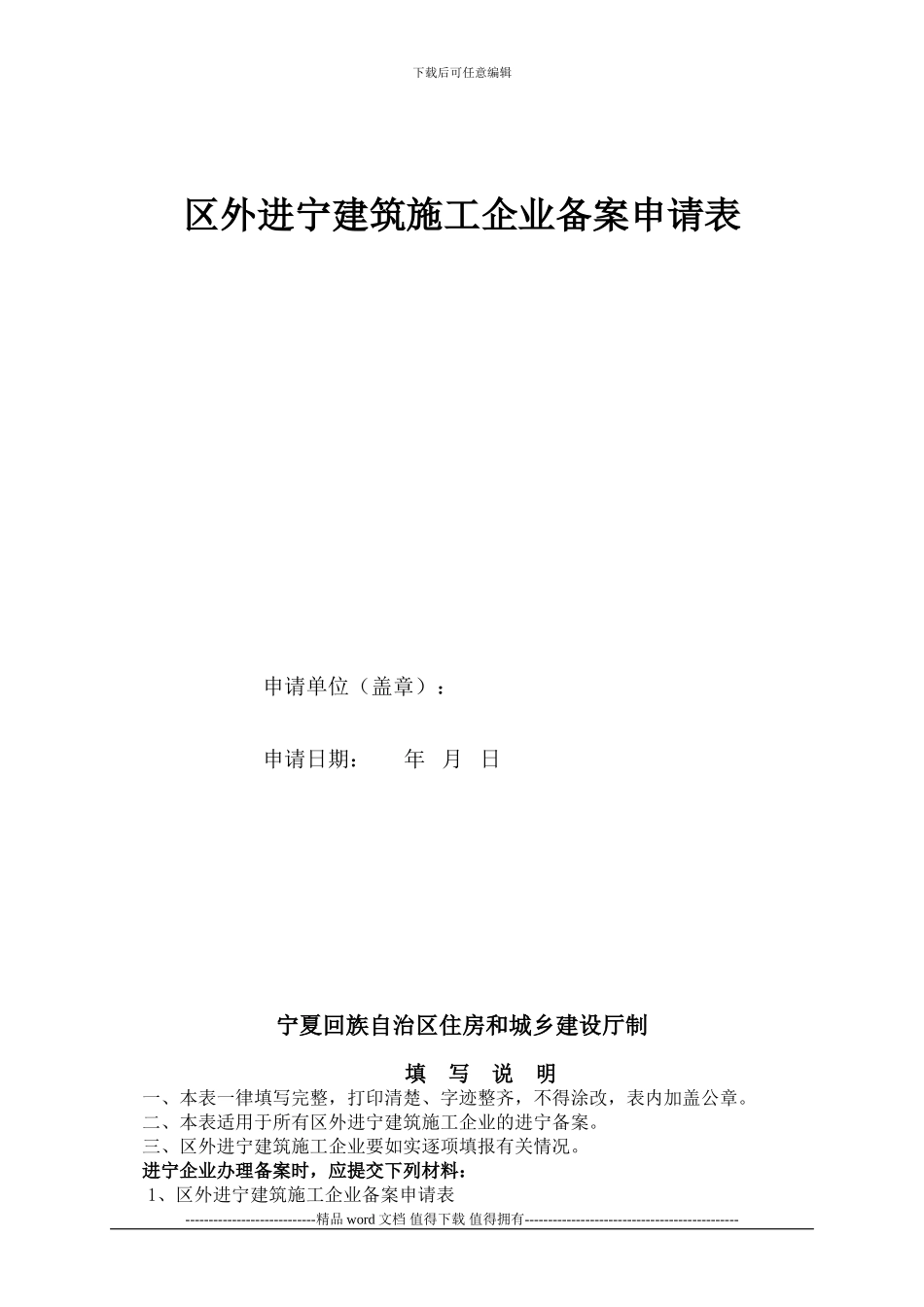 下载后可任意编辑

区外进宁建筑施工企业备案申请表

申请单位（盖章）：

申请日期：　　年　月　日

宁夏回族自治区住房和城乡建设厅制

填　写　说　明

一、本表一律填写完整，打印清楚、字迹整齐，不得涂改，表内加盖公章。
二、本表适用于所有区外进宁建筑施工企业的进宁备案。
三、区外进宁建筑施工企业要如实逐项填报有关情况。
进宁企业办理备案时，应提交下列材料：
1、区外进宁建筑施工企业备案申请表

----------------------------精品 word 文档 值得下载 值得拥有----------------------------------------------